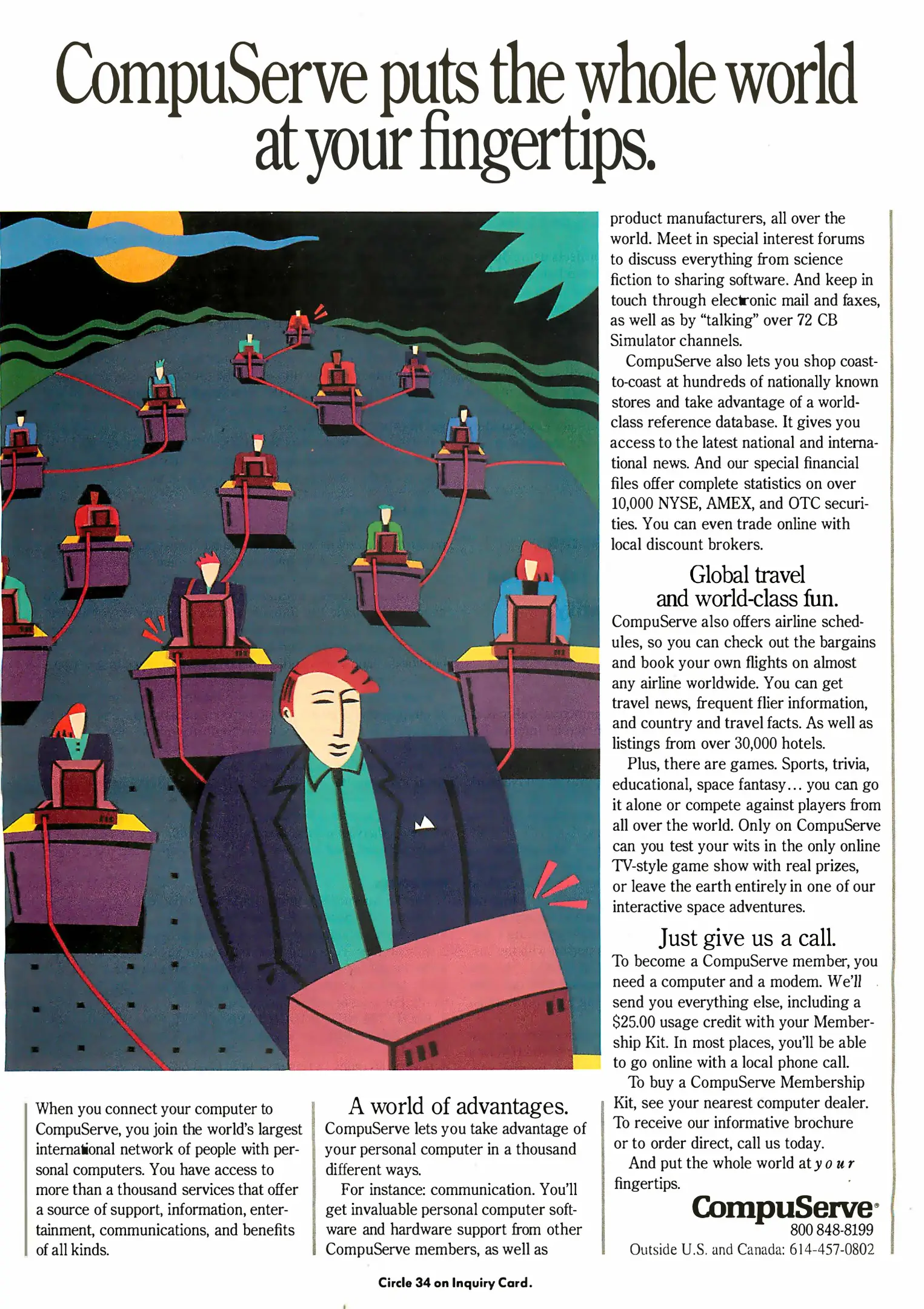 CompuServe puts the whole world at your fingertips.

When you connect your computer to CompuServe, you join the world's largest international network of people with personal computers. You have access to more than a thousand services that offer a source of support, information, entertainment, communications, and benefits of all kinds.

A world of advantages.
CompuServe lets you take advantage of your personal computer in a thousand different ways.

For instance: communication. You'll get invaluable personal computer software and hardware support from other CompuServe members, as well as product manufacturers, all over the world. Meet in special interest forums to discuss everything from science fiction to sharing software. And keep in touch through electronic mail and faxes, as well as by "talking" over 72 CB Simulator channels.

CompuServe also lets you shop coast-to-coast at hundreds of nationally known stores and take advantage of a world-class reference database. It gives you access to the latest national and international news. And our special financial files offer complete statistics on over 10,000 NYSE, AMEX, and OTC securities. You can even trade online with local discount brokers.

Global travel and world-class fun.
CompuServe also offers airline schedules, so you can check out the bargains and book your own flights on almost any airline worldwide. You can get travel news, frequent flier information, and country and travel facts. As well as listings from over 30,000 hotels.

Plus, there are games. Sports, trivia, educational, space fantasy... you can go it alone or compete against players from all over the world. Only on CompuServe can you test your wits in the only online TV-style game show with real prizes, or leave the earth entirely in one of our interactive space adventures.

Just give us a call.
To become a CompuServe member, you need a computer and a modem. We'll send you everything else, including a $25.00 usage credit with your Membership Kit. In most places, you'll be able to go online with a local phone call.

To buy a CompuServe Membership Kit, see your nearest computer dealer. To receive our informative brochure or to order direct, call us today.

And put the whole world at your fingertips.

CompuServe®
800 848-8199
Outside U.S. and Canada: 614-457-0802

Circle 34 on Inquiry Card.